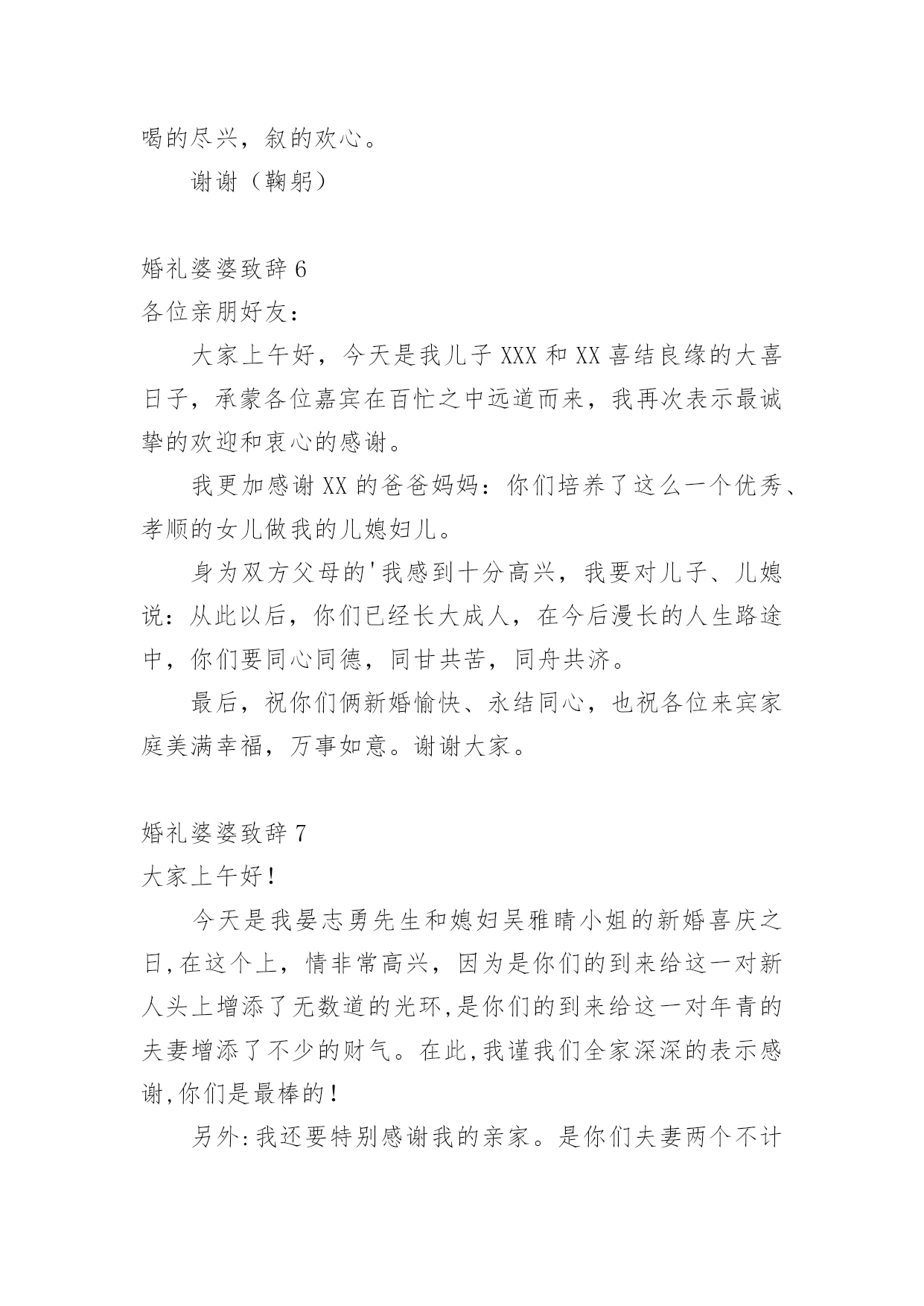 喝的尽兴，叙的欢心。

谢谢（鞠躬）

婚礼婆婆致辞 6

各位亲朋好友：

大家上午好，今天是我儿子 XXX 和 XX 喜结良缘的大喜日子，承蒙各位嘉宾在百忙之中远道而来，我再次表示最诚挚的欢迎和衷心的感谢。

我更加感谢 XX 的爸爸妈妈：你们培养了这么一个优秀、孝顺的女儿做我的儿媳妇儿。

身为双方父母的'我感到十分高兴，我要对儿子、儿媳说：从此以后，你们已经长大成人，在今后漫长的人生路途中，你们要同心同德，同甘共苦，同舟共济。

最后，祝你们俩新婚愉快、永结同心，也祝各位来宾家庭美满幸福，万事如意。谢谢大家。

婚礼婆婆致辞 7

大家上午好！

今天是我晏志勇先生和媳妇吴雅晴小姐的新婚喜庆之日,在这个上，情非常高兴，因为是你们的到来给这一对新人头上增添了无数道的光环,是你们的到来给这一对年青的夫妻增添了不少的财气。在此,我谨我们全家深深的表示感谢,你们是最棒的！

另外:我还要特别感谢我的亲家。是你们夫妻两个不计